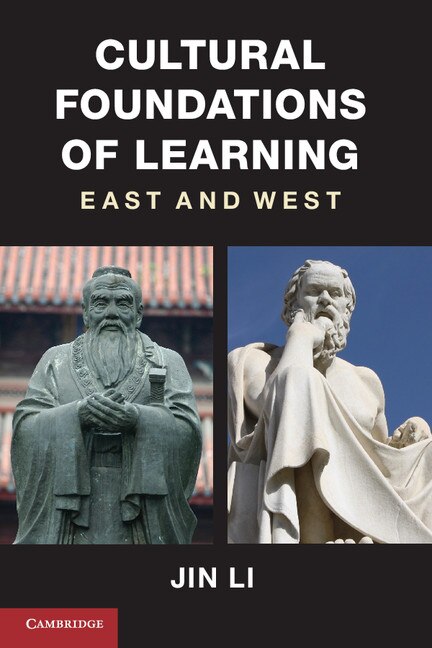 CULTURAL FOUNDATIONS OF LEARNING

EAST AND WEST

JIN LI

CAMBRIDGE